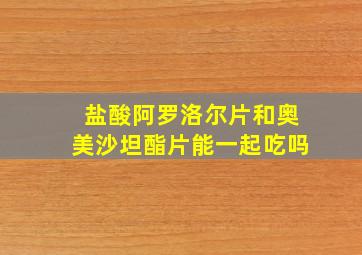 盐酸阿罗洛尔片和奥美沙坦酯片能一起吃吗